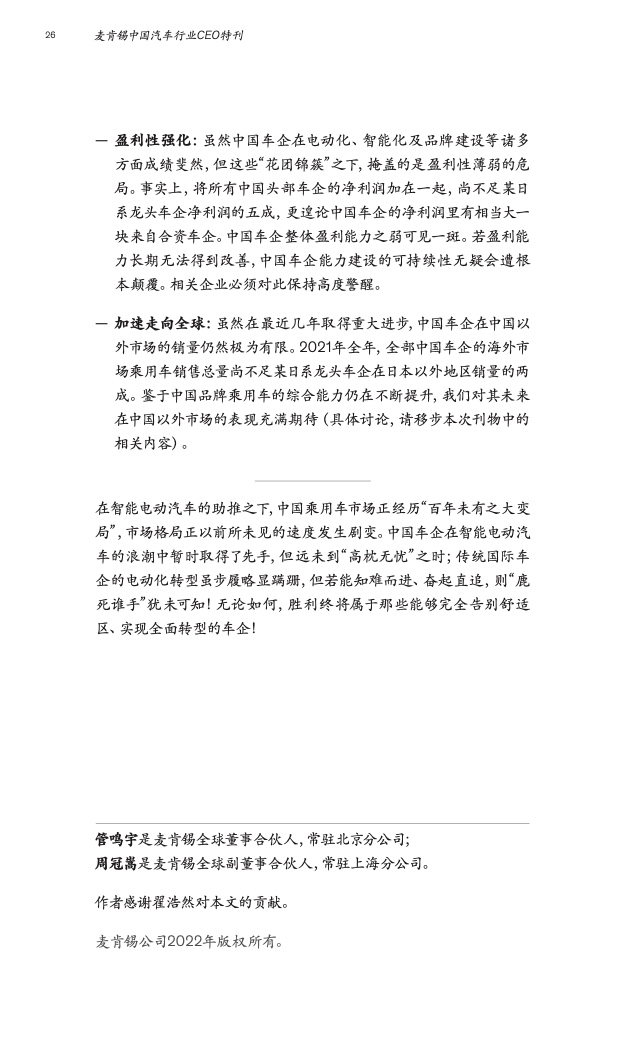 26 麦肯锡中国汽车行业CEO特刊

— 盈利性强化：虽然中国车企在电动化、智能化及品牌建设等诸多方面成绩斐然，但这些“花团锦簇”之下，掩盖的是盈利性薄弱的危局。事实上，将所有中国头部车企的净利润加在一起，尚不足某日系龙头车企净利润的五成，更遑论中国车企的净利润里有相当大一块来自合资车企。中国车企整体盈利能力之弱可见一斑。若盈利能力长期无法得到改善，中国车企能力建设的可持续性无疑会遭根本颠覆。相关企业必须对此保持高度警醒。

— 加速走向全球：虽然在最近几年取得重大进步，中国车企在中国以外市场的销量仍然极为有限。2021年全年，全部中国车企的海外市场乘用车销售总量尚不足某日系龙头车企在日本以外地区销量的两成。鉴于中国品牌乘用车的综合能力仍在不断提升，我们对其未来在中国以外市场的表现充满期待（具体讨论，请移步本次刊物中的相关内容）。

在智能电动汽车的助推之下，中国乘用车市场正经历“百年未有之大变局”，市场格局正以前所未见的速度发生剧变。中国车企在智能电动汽车的浪潮中暂时取得了先手，但远未到“高枕无忧”之时；传统国际车企的电动化转型虽步履略显蹒跚，但若能知难而进、奋起直追，则“鹿死谁手”犹未可知！无论如何，胜利终将属于那些能够完全告别舒适区、实现全面转型的车企！

管鸣宇是麦肯锡全球董事合伙人，常驻北京分公司；
周冠嵩是麦肯锡全球副董事合伙人，常驻上海分公司。

作者感谢翟浩然对本文的贡献。

麦肯锡公司2022年版权所有。